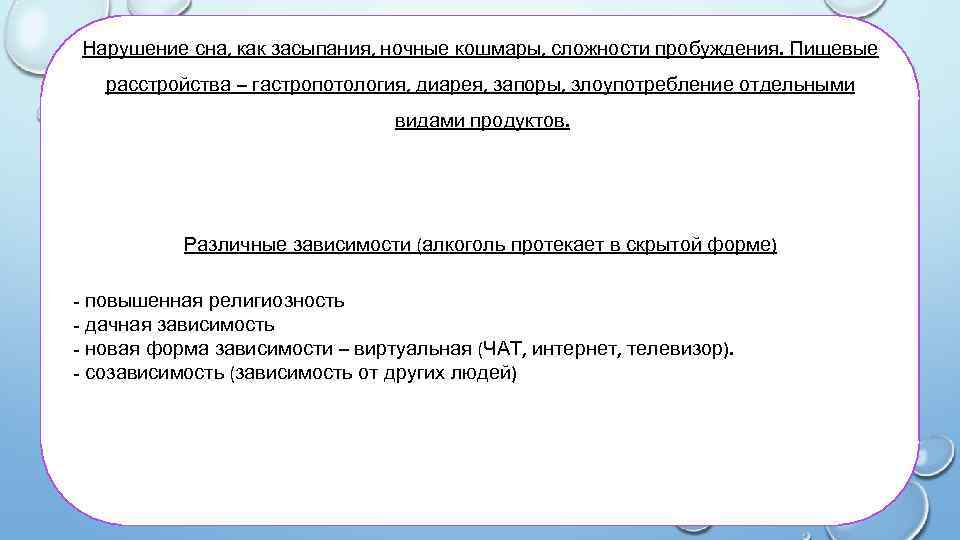 Нарушение сна, как засыпания, ночные кошмары, сложности пробуждения. Пищевые расстройства – гастропотология, диарея, запоры, злоупотребление отдельными видами продуктов.

Различные зависимости (алкоголь протекает в скрытой форме)

- повышенная религиозность
- дачная зависимость
- новая форма зависимости – виртуальная (ЧАТ, интернет, телевизор).
- созависимость (зависимость от других людей)